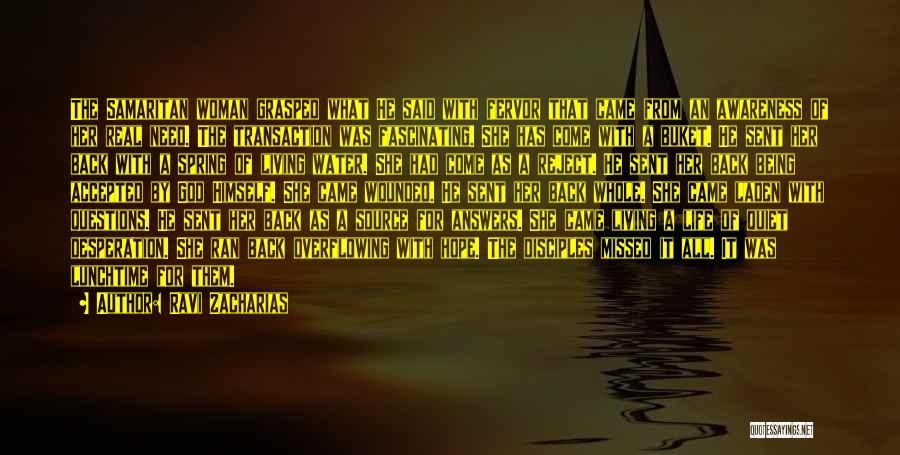 THE SAMARITAN WOMAN GRASPED WHAT HE SAID WITH FERVOR THAT CAME FROM AN AWARENESS OF HER REAL NEED. THE TRANSACTION WAS FASCINATING. SHE HAS COME WITH A BUKET. HE SENT HER BACK WITH A SPRING OF LIVING WATER. SHE HAD COME AS A REJECT. HE SENT HER BACK BEING ACCEPTED BY GOD HIMSELF. SHE CAME WOUNDED. HE SENT HER BACK WHOLE. SHE CAME LADEN WITH QUESTIONS. HE SENT HER BACK AS A SOURCE FOR ANSWERS. SHE CAME LIVING A LIFE OF QUIET DESPERATION. SHE RAN BACK OVERFLOWING WITH HOPE. THE DISCIPLES MISSED IT ALL. IT WAS LUNCHTIME FOR THEM.

AUTHOR: RAVI ZACHARIAS

QUOTESSAYINGS.NET